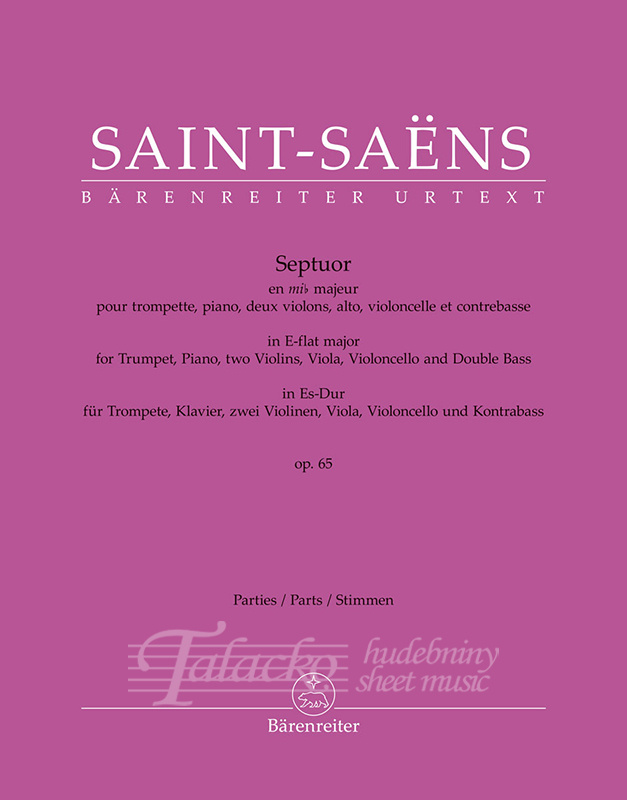 SAINT-SAËNS
BÄRENREITER URTEXT

Septuor
en mi♭ majeur
pour trompette, piano, deux violons, alto, violoncelle et contrebasse

in E-flat major
for Trumpet, Piano, two Violins, Viola, Violoncello and Double Bass

in Es-Dur
für Trompete, Klavier, zwei Violinen, Viola, Violoncello und Kontrabass

op. 65

Parties / Parts / Stimmen

Bärenreiter

Talacko hudebniny sheet music